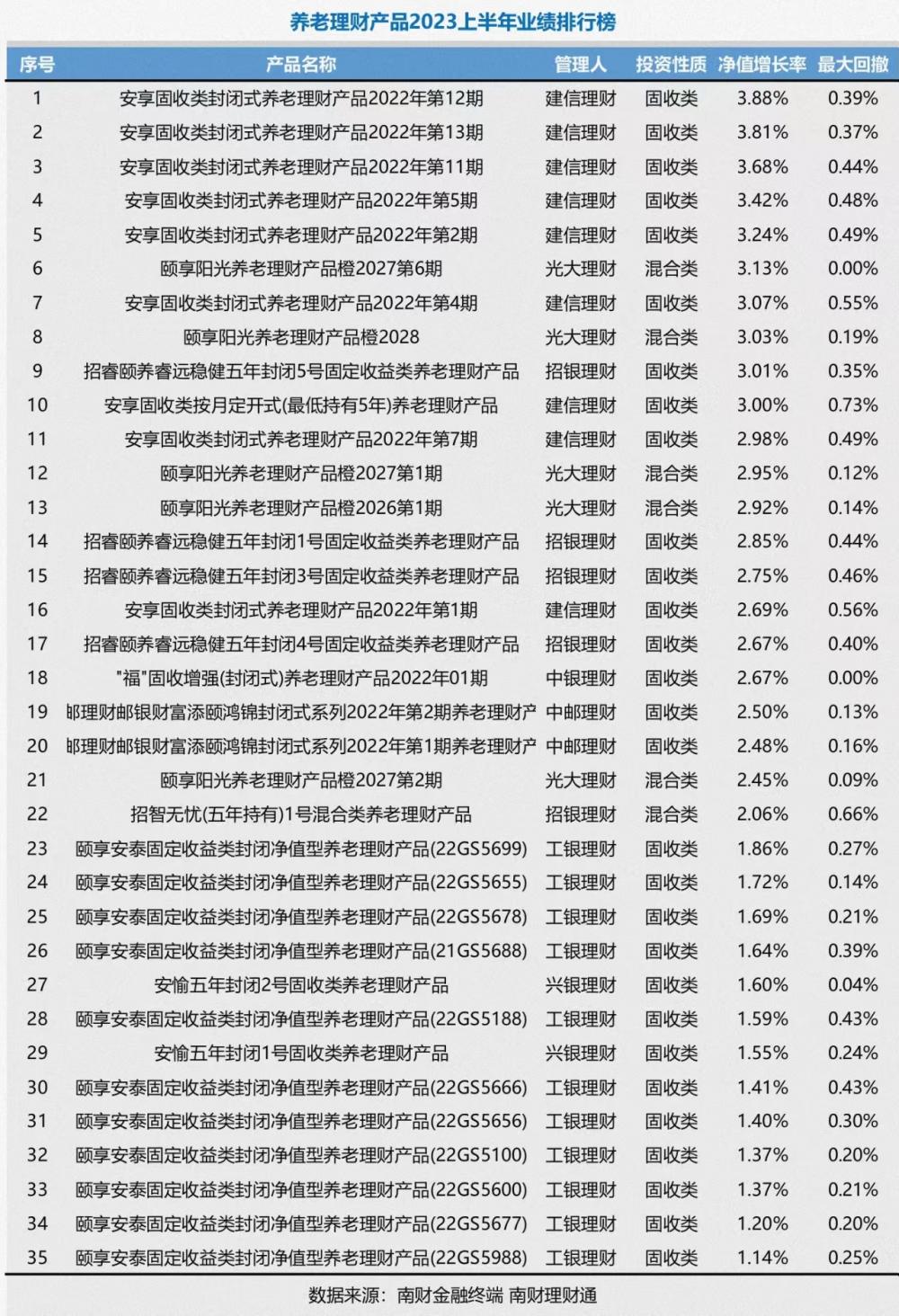 养老理财产品2023上半年业绩排行榜

| 序号 | 产品名称 | 管理人 | 投资性质 | 净值增长率 | 最大回撤 |
|---|---|---|---|---|---|
| 1 | 安享固收类封闭式养老理财产品2022年第12期 | 建信理财 | 固收类 | 3.88% | 0.39% |
| 2 | 安享固收类封闭式养老理财产品2022年第13期 | 建信理财 | 固收类 | 3.81% | 0.37% |
| 3 | 安享固收类封闭式养老理财产品2022年第11期 | 建信理财 | 固收类 | 3.68% | 0.44% |
| 4 | 安享固收类封闭式养老理财产品2022年第5期 | 建信理财 | 固收类 | 3.42% | 0.48% |
| 5 | 安享固收类封闭式养老理财产品2022年第2期 | 建信理财 | 固收类 | 3.24% | 0.49% |
| 6 | 颐享阳光养老理财产品橙2027第6期 | 光大理财 | 混合类 | 3.13% | 0.00% |
| 7 | 安享固收类封闭式养老理财产品2022年第4期 | 建信理财 | 固收类 | 3.07% | 0.55% |
| 8 | 颐享阳光养老理财产品橙2028 | 光大理财 | 混合类 | 3.03% | 0.19% |
| 9 | 招睿颐养睿远稳健五年封闭5号固定收益类养老理财产品 | 招银理财 | 固收类 | 3.01% | 0.35% |
| 10 | 安享固收类按月定开式(最低持有5年)养老理财产品 | 建信理财 | 固收类 | 3.00% | 0.73% |
| 11 | 安享固收类封闭式养老理财产品2022年第7期 | 建信理财 | 固收类 | 2.98% | 0.49% |
| 12 | 颐享阳光养老理财产品橙2027第1期 | 光大理财 | 混合类 | 2.95% | 0.12% |
| 13 | 颐享阳光养老理财产品橙2026第1期 | 光大理财 | 混合类 | 2.92% | 0.14% |
| 14 | 招睿颐养睿远稳健五年封闭1号固定收益类养老理财产品 | 招银理财 | 固收类 | 2.85% | 0.44% |
| 15 | 招睿颐养睿远稳健五年封闭3号固定收益类养老理财产品 | 招银理财 | 固收类 | 2.75% | 0.46% |
| 16 | 安享固收类封闭式养老理财产品2022年第1期 | 建信理财 | 固收类 | 2.69% | 0.56% |
| 17 | 招睿颐养睿远稳健五年封闭4号固定收益类养老理财产品 | 招银理财 | 固收类 | 2.67% | 0.40% |
| 18 | "福"固收增强(封闭式)养老理财产品2022年01期 | 中银理财 | 固收类 | 2.67% | 0.00% |
| 19 | 邮理财邮银财富添颐鸿锦封闭式系列2022年第2期养老理财产 | 中邮理财 | 固收类 | 2.50% | 0.13% |
| 20 | 邮理财邮银财富添颐鸿锦封闭式系列2022年第1期养老理财产 | 中邮理财 | 固收类 | 2.48% | 0.16% |
| 21 | 颐享阳光养老理财产品橙2027第2期 | 光大理财 | 混合类 | 2.45% | 0.09% |
| 22 | 招智无忧(五年持有)1号混合类养老理财产品 | 招银理财 | 混合类 | 2.06% | 0.66% |
| 23 | 颐享安泰固定收益类封闭净值型养老理财产品(22GS5699) | 工银理财 | 固收类 | 1.86% | 0.27% |
| 24 | 颐享安泰固定收益类封闭净值型养老理财产品(22GS5655) | 工银理财 | 固收类 | 1.72% | 0.14% |
| 25 | 颐享安泰固定收益类封闭净值型养老理财产品(22GS5678) | 工银理财 | 固收类 | 1.69% | 0.21% |
| 26 | 颐享安泰固定收益类封闭净值型养老理财产品(21GS5688) | 工银理财 | 固收类 | 1.64% | 0.39% |
| 27 | 安愉五年封闭2号固收类养老理财产品 | 兴银理财 | 固收类 | 1.60% | 0.04% |
| 28 | 颐享安泰固定收益类封闭净值型养老理财产品(22GS5188) | 工银理财 | 固收类 | 1.59% | 0.43% |
| 29 | 安愉五年封闭1号固收类养老理财产品 | 兴银理财 | 固收类 | 1.55% | 0.24% |
| 30 | 颐享安泰固定收益类封闭净值型养老理财产品(22GS5666) | 工银理财 | 固收类 | 1.41% | 0.43% |
| 31 | 颐享安泰固定收益类封闭净值型养老理财产品(22GS5656) | 工银理财 | 固收类 | 1.40% | 0.30% |
| 32 | 颐享安泰固定收益类封闭净值型养老理财产品(22GS5100) | 工银理财 | 固收类 | 1.37% | 0.20% |
| 33 | 颐享安泰固定收益类封闭净值型养老理财产品(22GS5600) | 工银理财 | 固收类 | 1.37% | 0.21% |
| 34 | 颐享安泰固定收益类封闭净值型养老理财产品(22GS5677) | 工银理财 | 固收类 | 1.20% | 0.20% |
| 35 | 颐享安泰固定收益类封闭净值型养老理财产品(22GS5988) | 工银理财 | 固收类 | 1.14% | 0.25% |

数据来源：南财金融终端 南财理财通